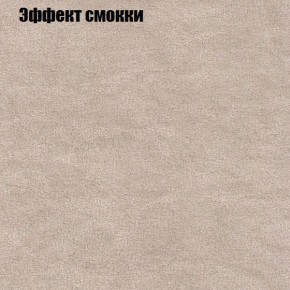 Эффект смокки